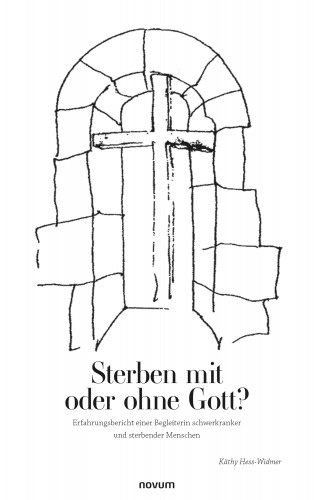 Sterben mit oder ohne Gott?

Erfahrungsbericht einer Begleiterin schwerkranker und sterbender Menschen

Käthy Hess-Widmer

novum